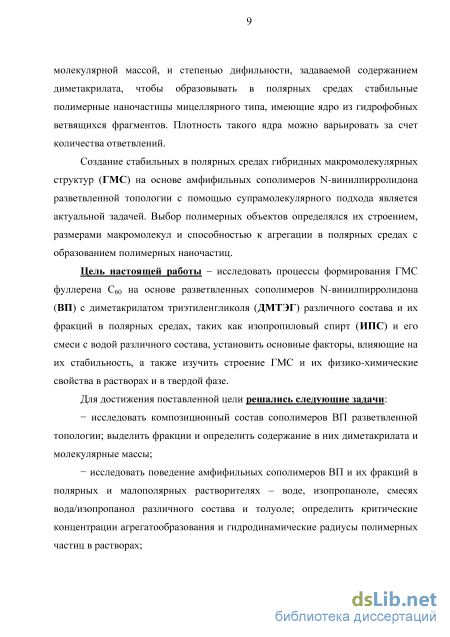 9

молекулярной массой, и степенью дифильности, задаваемой содержанием диметакрилата, чтобы образовывать в полярных средах стабильные полимерные наночастицы мицеллярного типа, имеющие ядро из гидрофобных ветвящихся фрагментов. Плотность такого ядра можно варьировать за счет количества ответвлений.

Создание стабильных в полярных средах гибридных макромолекулярных структур (ГМС) на основе амфифильных сополимеров N-винилпирролидона разветвленной топологии с помощью супрамолекулярного подхода является актуальной задачей. Выбор полимерных объектов определялся их строением, размерами макромолекул и способностью к агрегации в полярных средах с образованием полимерных наночастиц.

Цель настоящей работы – исследовать процессы формирования ГМС фуллерена $C_{60}$ на основе разветвленных сополимеров N-винилпирролидона (ВП) с диметакрилатом триэтиленгликоля (ДМТЭГ) различного состава и их фракций в полярных средах, таких как изопропиловый спирт (ИПС) и его смеси с водой различного состава, установить основные факторы, влияющие на их стабильность, а также изучить строение ГМС и их физико-химические свойства в растворах и в твердой фазе.

Для достижения поставленной цели решались следующие задачи:

− исследовать композиционный состав сополимеров ВП разветвленной топологии; выделить фракции и определить содержание в них диметакрилата и молекулярные массы;

− исследовать поведение амфифильных сополимеров ВП и их фракций в полярных и малополярных растворителях – воде, изопропаноле, смесях вода/изопропанол различного состава и толуоле; определить критические концентрации агрегатообразования и гидродинамические радиусы полимерных частиц в растворах;

dsLib.net
библиотека диссертаций